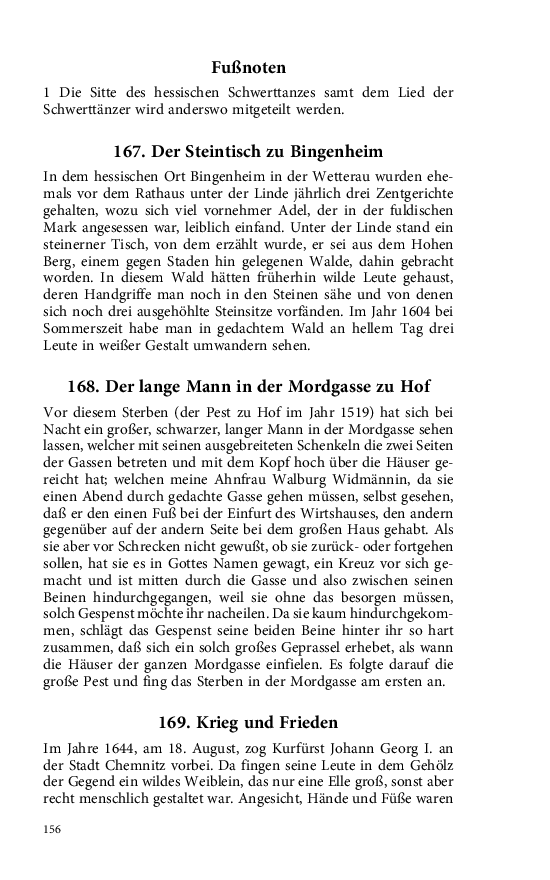 Fußnoten

1 Die Sitte des hessischen Schwerttanzes samt dem Lied der Schwerttänzer wird anderswo mitgeteilt werden.

167. Der Steintisch zu Bingenheim

In dem hessischen Ort Bingenheim in der Wetterau wurden ehemals vor dem Rathaus unter der Linde jährlich drei Zentgerichte gehalten, wozu sich viel vornehmer Adel, der in der fuldischen Mark angesessen war, leiblich einfand. Unter der Linde stand ein steinerner Tisch, von dem erzählt wurde, er sei aus dem Hohen Berg, einem gegen Staden hin gelegenen Walde, dahin gebracht worden. In diesem Wald hätten früherhin wilde Leute gehaust, deren Handgriffe man noch in den Steinen sähe und von denen sich noch drei ausgehöhlte Steinsitze vorfänden. Im Jahr 1604 bei Sommerszeit habe man in gedachtem Wald an hellem Tag drei Leute in weißer Gestalt umwandern sehen.

168. Der lange Mann in der Mordgasse zu Hof

Vor diesem Sterben (der Pest zu Hof im Jahr 1519) hat sich bei Nacht ein großer, schwarzer, langer Mann in der Mordgasse sehen lassen, welcher mit seinen ausgebreiteten Schenkeln die zwei Seiten der Gassen betreten und mit dem Kopf hoch über die Häuser gereicht hat; welchen meine Ahnfrau Walburg Widmännin, da sie einen Abend durch gedachte Gasse gehen müssen, selbst gesehen, daß er den einen Fuß bei der Einfurt des Wirtshauses, den andern gegenüber auf der andern Seite bei dem großen Haus gehabt. Als sie aber vor Schrecken nicht gewußt, ob sie zurück- oder fortgehen sollen, hat sie es in Gottes Namen gewagt, ein Kreuz vor sich gemacht und ist mitten durch die Gasse und also zwischen seinen Beinen hindurchgegangen, weil sie ohne das besorgen müssen, solch Gespenst möchte ihr nacheilen. Da sie kaum hindurchgekommen, schlägt das Gespenst seine beiden Beine hinter ihr so hart zusammen, daß sich ein solch großes Geprassel erhebet, als wann die Häuser der ganzen Mordgasse einfielen. Es folgte darauf die große Pest und fing das Sterben in der Mordgasse am ersten an.

169. Krieg und Frieden

Im Jahre 1644, am 18. August, zog Kurfürst Johann Georg I. an der Stadt Chemnitz vorbei. Da fingen seine Leute in dem Gehölz der Gegend ein wildes Weiblein, das nur eine Elle groß, sonst aber recht menschlich gestaltet war. Angesicht, Hände und Füße waren

156